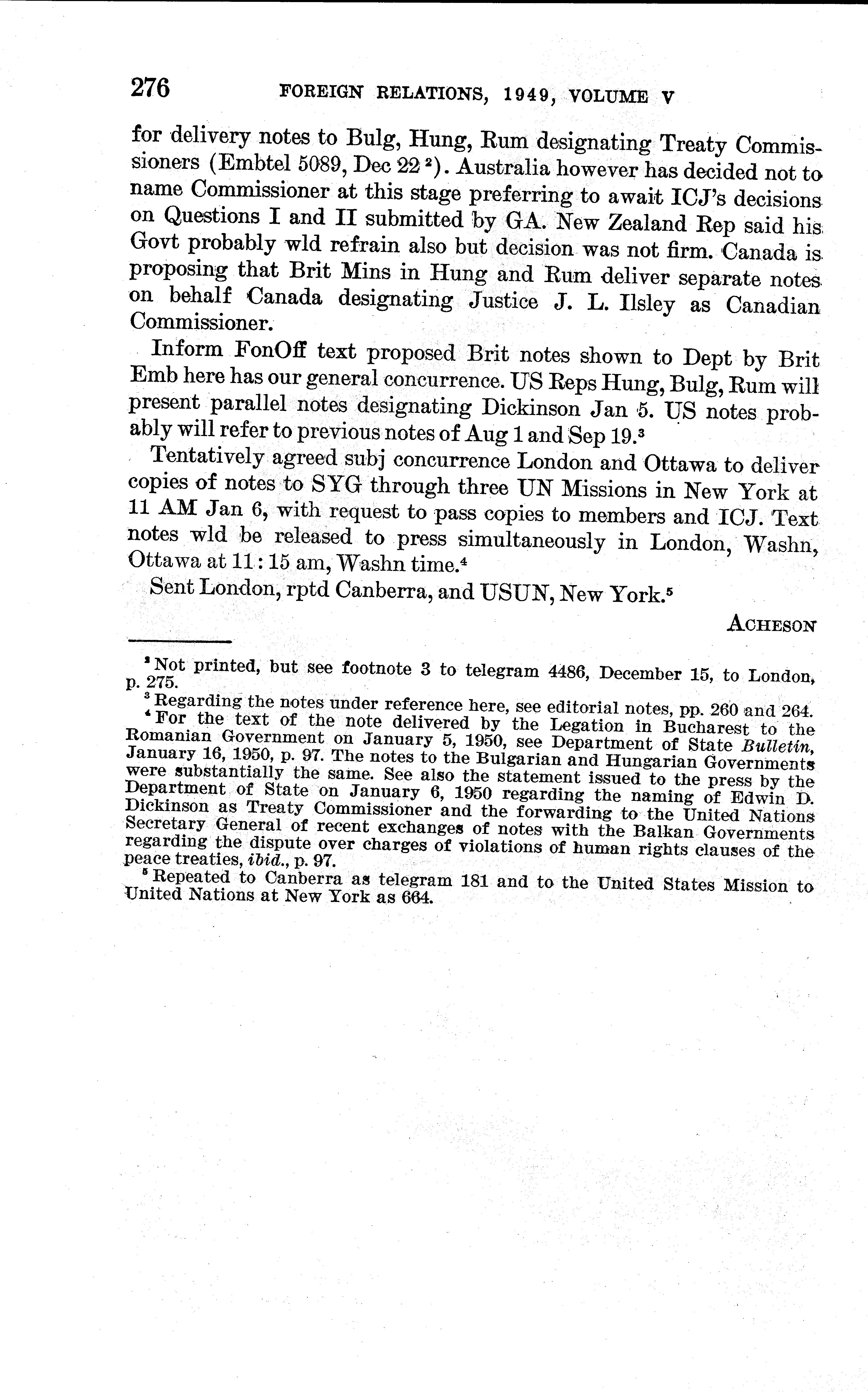 276 FOREIGN RELATIONS, 1949, VOLUME V

for delivery notes to Bulg, Hung, Rum designating Treaty Commissioners (Embtel 5089, Dec 22 $^2$). Australia however has decided not to name Commissioner at this stage preferring to await ICJ's decisions on Questions I and II submitted by GA. New Zealand Rep said his Govt probably wld refrain also but decision was not firm. Canada is proposing that Brit Mins in Hung and Rum deliver separate notes on behalf Canada designating Justice J. L. Ilsley as Canadian Commissioner.

Inform FonOff text proposed Brit notes shown to Dept by Brit Emb here has our general concurrence. US Reps Hung, Bulg, Rum will present parallel notes designating Dickinson Jan 5. US notes probably will refer to previous notes of Aug 1 and Sep 19.$^3$

Tentatively agreed subj concurrence London and Ottawa to deliver copies of notes to SYG through three UN Missions in New York at 11 AM Jan 6, with request to pass copies to members and ICJ. Text notes wld be released to press simultaneously in London, Washn, Ottawa at 11:15 am, Washn time.$^4$

Sent London, rptd Canberra, and USUN, New York.$^5$

ACHESON

$^2$ Not printed, but see footnote 3 to telegram 4486, December 15, to London, p. 275.

$^3$ Regarding the notes under reference here, see editorial notes, pp. 260 and 264.

$^4$ For the text of the note delivered by the Legation in Bucharest to the Romanian Government on January 5, 1950, see Department of State Bulletin, January 16, 1950, p. 97. The notes to the Bulgarian and Hungarian Governments were substantially the same. See also the statement issued to the press by the Department of State on January 6, 1950 regarding the naming of Edwin D. Dickinson as Treaty Commissioner and the forwarding to the United Nations Secretary General of recent exchanges of notes with the Balkan Governments regarding the dispute over charges of violations of human rights clauses of the peace treaties, ibid., p. 97.

$^5$ Repeated to Canberra as telegram 181 and to the United States Mission to United Nations at New York as 664.